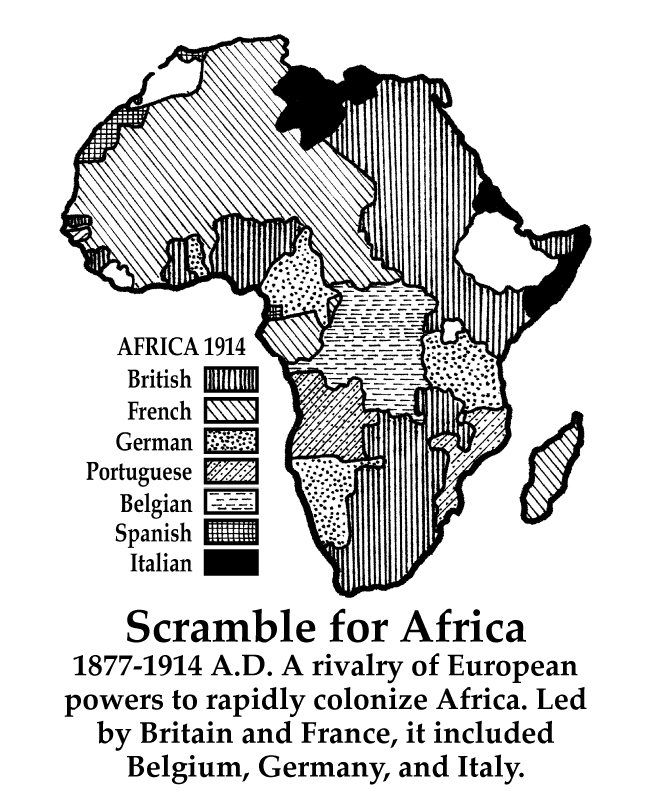 AFRICA 1914
British
French
German
Portuguese
Belgian
Spanish
Italian

Scramble for Africa
1877-1914 A.D. A rivalry of European powers to rapidly colonize Africa. Led by Britain and France, it included Belgium, Germany, and Italy.